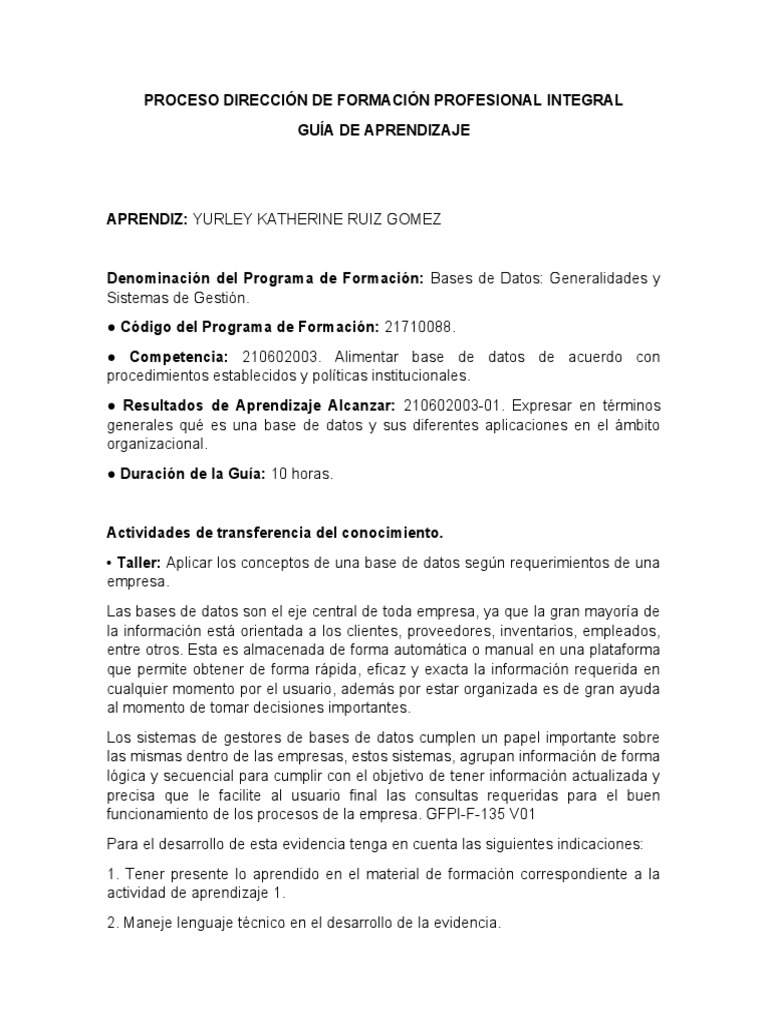 PROCESO DIRECCIÓN DE FORMACIÓN PROFESIONAL INTEGRAL

GUÍA DE APRENDIZAJE

APRENDIZ: YURLEY KATHERINE RUIZ GOMEZ

Denominación del Programa de Formación: Bases de Datos: Generalidades y Sistemas de Gestión.

● Código del Programa de Formación: 21710088.

● Competencia: 210602003. Alimentar base de datos de acuerdo con procedimientos establecidos y políticas institucionales.

● Resultados de Aprendizaje Alcanzar: 210602003-01. Expresar en términos generales qué es una base de datos y sus diferentes aplicaciones en el ámbito organizacional.

● Duración de la Guía: 10 horas.

Actividades de transferencia del conocimiento.

• Taller: Aplicar los conceptos de una base de datos según requerimientos de una empresa.

Las bases de datos son el eje central de toda empresa, ya que la gran mayoría de la información está orientada a los clientes, proveedores, inventarios, empleados, entre otros. Esta es almacenada de forma automática o manual en una plataforma que permite obtener de forma rápida, eficaz y exacta la información requerida en cualquier momento por el usuario, además por estar organizada es de gran ayuda al momento de tomar decisiones importantes.

Los sistemas de gestores de bases de datos cumplen un papel importante sobre las mismas dentro de las empresas, estos sistemas, agrupan información de forma lógica y secuencial para cumplir con el objetivo de tener información actualizada y precisa que le facilite al usuario final las consultas requeridas para el buen funcionamiento de los procesos de la empresa. GFPI-F-135 V01

Para el desarrollo de esta evidencia tenga en cuenta las siguientes indicaciones:

1. Tener presente lo aprendido en el material de formación correspondiente a la actividad de aprendizaje 1.

2. Maneje lenguaje técnico en el desarrollo de la evidencia.